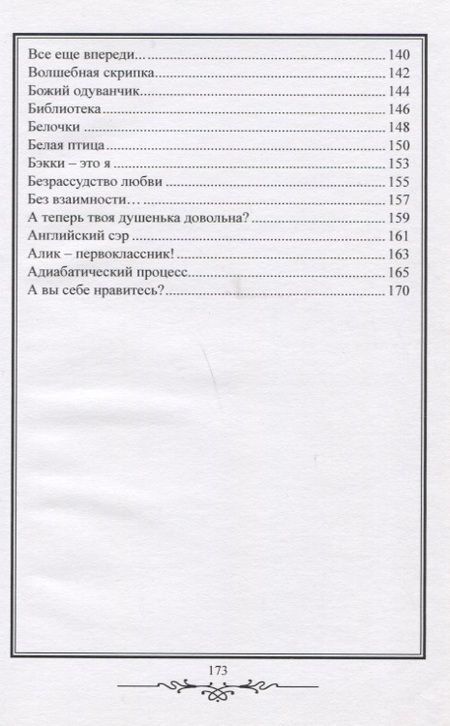 Все еще впереди... 140
Волшебная скрипка 142
Божий одуванчик 144
Библиотека 146
Белочки 148
Белая птица 150
Бэкки – это я 153
Безрассудство любви 155
Без взаимности… 157
А теперь твоя душенька довольна? 159
Английский сэр 161
Алик – первоклассник! 163
Адиабатический процесс 165
А вы себе нравитесь? 170

173